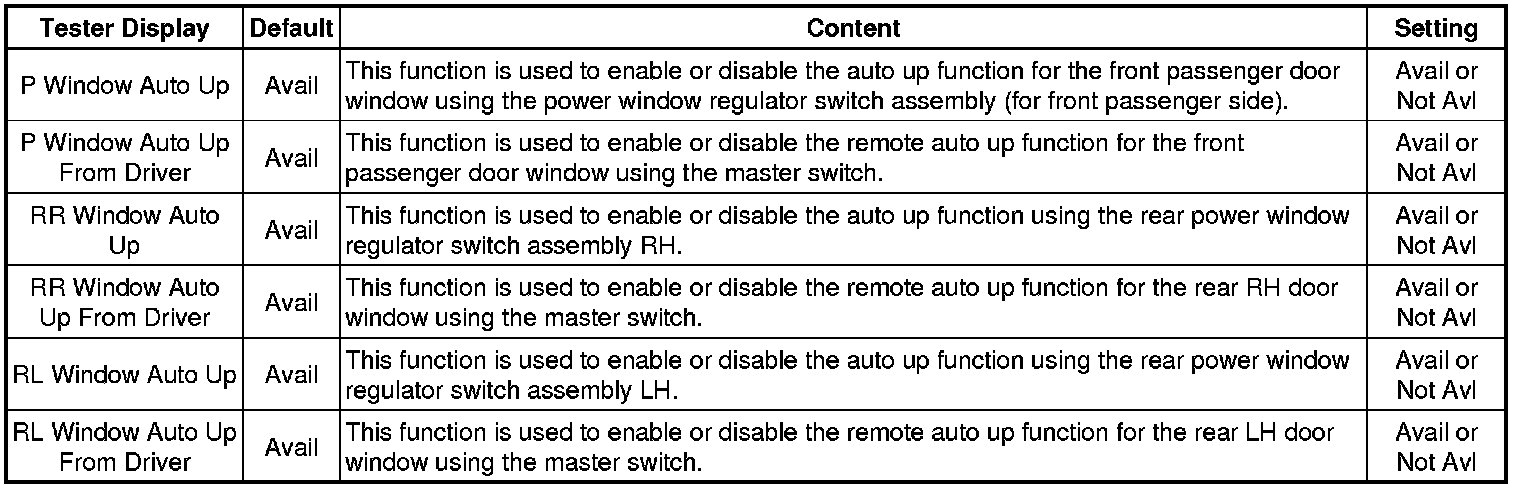 | Tester Display | Default | Content | Setting |
|---|---|---|---|
| P Window Auto Up | Avail | This function is used to enable or disable the auto up function for the front passenger door window using the power window regulator switch assembly (for front passenger side). | Avail or Not Avl |
| P Window Auto Up From Driver | Avail | This function is used to enable or disable the remote auto up function for the front passenger door window using the master switch. | Avail or Not Avl |
| RR Window Auto Up | Avail | This function is used to enable or disable the auto up function using the rear power window regulator switch assembly RH. | Avail or Not Avl |
| RR Window Auto Up From Driver | Avail | This function is used to enable or disable the remote auto up function for the rear RH door window using the master switch. | Avail or Not Avl |
| RL Window Auto Up | Avail | This function is used to enable or disable the auto up function using the rear power window regulator switch assembly LH. | Avail or Not Avl |
| RL Window Auto Up From Driver | Avail | This function is used to enable or disable the remote auto up function for the rear LH door window using the master switch. | Avail or Not Avl |